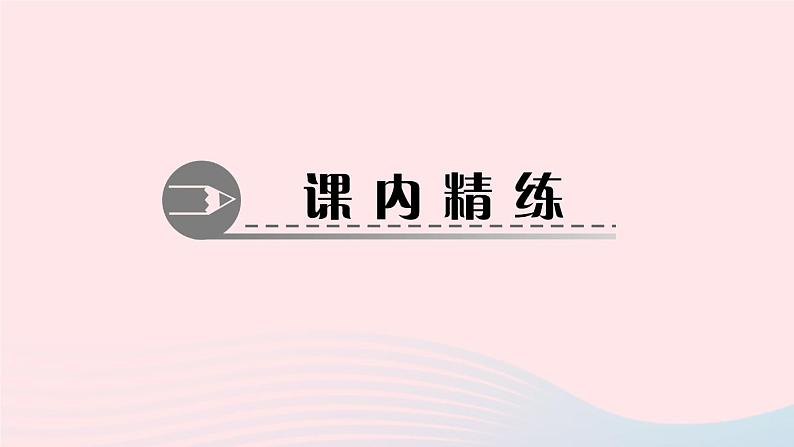 课内精练